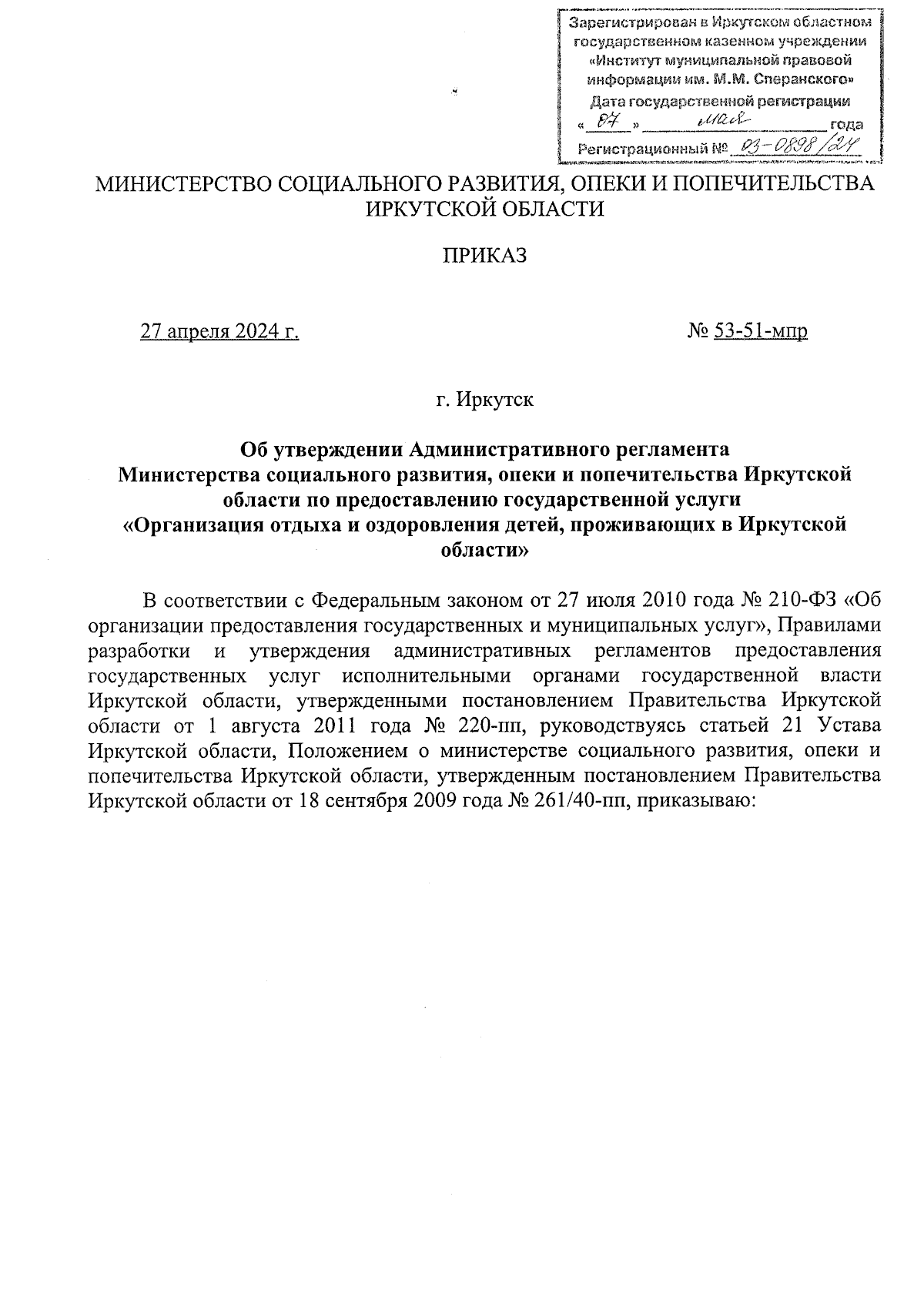 Зарегистрирован в Иркутском областном государственном казенном учреждении «Институт муниципальной правовой информации им. М.М. Сперанского»
Дата государственной регистрации
« 07 » мая года
Регистрационный № 03-0898/24

МИНИСТЕРСТВО СОЦИАЛЬНОГО РАЗВИТИЯ, ОПЕКИ И ПОПЕЧИТЕЛЬСТВА ИРКУТСКОЙ ОБЛАСТИ

ПРИКАЗ

27 апреля 2024 г. № 53-51-мпр

г. Иркутск

Об утверждении Административного регламента Министерства социального развития, опеки и попечительства Иркутской области по предоставлению государственной услуги «Организация отдыха и оздоровления детей, проживающих в Иркутской области»

В соответствии с Федеральным законом от 27 июля 2010 года № 210-ФЗ «Об организации предоставления государственных и муниципальных услуг», Правилами разработки и утверждения административных регламентов предоставления государственных услуг исполнительными органами государственной власти Иркутской области, утвержденными постановлением Правительства Иркутской области от 1 августа 2011 года № 220-пп, руководствуясь статьей 21 Устава Иркутской области, Положением о министерстве социального развития, опеки и попечительства Иркутской области, утвержденным постановлением Правительства Иркутской области от 18 сентября 2009 года № 261/40-пп, приказываю: